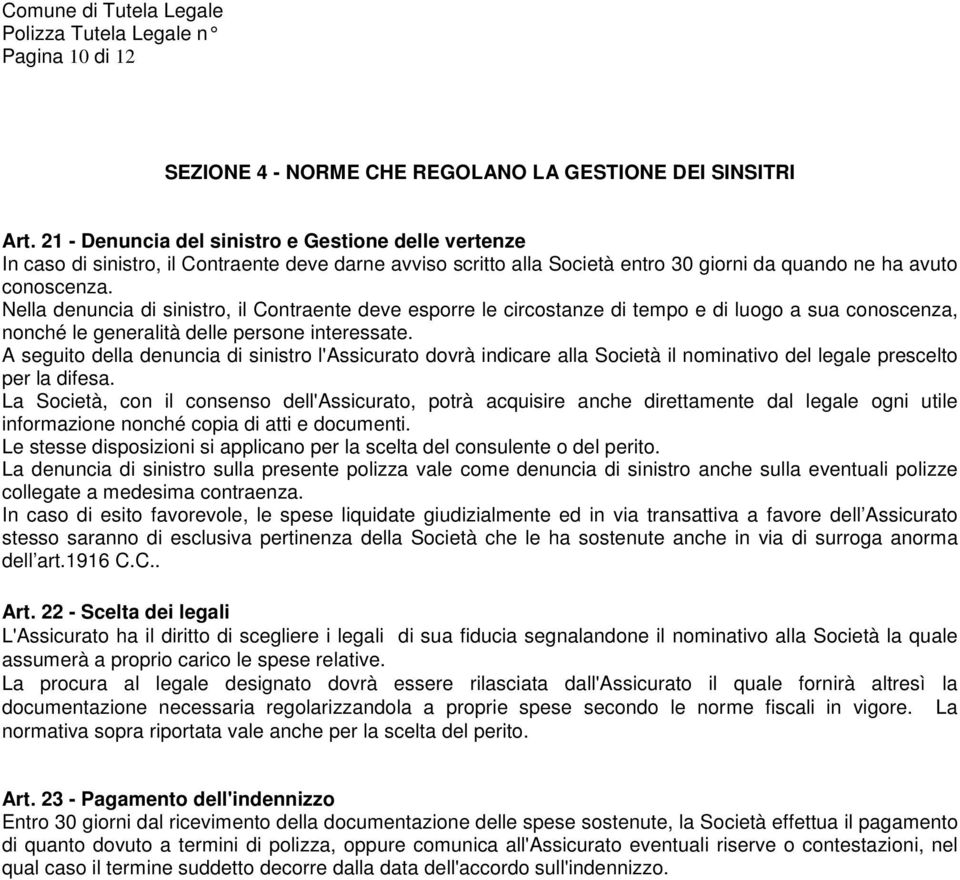 Comune di Tutela Legale
Polizza Tutela Legale n°
Pagina 10 di 12

SEZIONE 4 - NORME CHE REGOLANO LA GESTIONE DEI SINSITRI

Art. 21 - Denuncia del sinistro e Gestione delle vertenze
In caso di sinistro, il Contraente deve darne avviso scritto alla Società entro 30 giorni da quando ne ha avuto conoscenza.
Nella denuncia di sinistro, il Contraente deve esporre le circostanze di tempo e di luogo a sua conoscenza, nonché le generalità delle persone interessate.
A seguito della denuncia di sinistro l'Assicurato dovrà indicare alla Società il nominativo del legale prescelto per la difesa.
La Società, con il consenso dell'Assicurato, potrà acquisire anche direttamente dal legale ogni utile informazione nonché copia di atti e documenti.
Le stesse disposizioni si applicano per la scelta del consulente o del perito.
La denuncia di sinistro sulla presente polizza vale come denuncia di sinistro anche sulla eventuali polizze collegate a medesima contraenza.
In caso di esito favorevole, le spese liquidate giudizialmente ed in via transattiva a favore dell'Assicurato stesso saranno di esclusiva pertinenza della Società che le ha sostenute anche in via di surroga anorma dell'art.1916 C.C..

Art. 22 - Scelta dei legali
L'Assicurato ha il diritto di scegliere i legali di sua fiducia segnalandone il nominativo alla Società la quale assumerà a proprio carico le spese relative.
La procura al legale designato dovrà essere rilasciata dall'Assicurato il quale fornirà altresì la documentazione necessaria regolarizzandola a proprie spese secondo le norme fiscali in vigore. La normativa sopra riportata vale anche per la scelta del perito.

Art. 23 - Pagamento dell'indennizzo
Entro 30 giorni dal ricevimento della documentazione delle spese sostenute, la Società effettua il pagamento di quanto dovuto a termini di polizza, oppure comunica all'Assicurato eventuali riserve o contestazioni, nel qual caso il termine suddetto decorre dalla data dell'accordo sull'indennizzo.